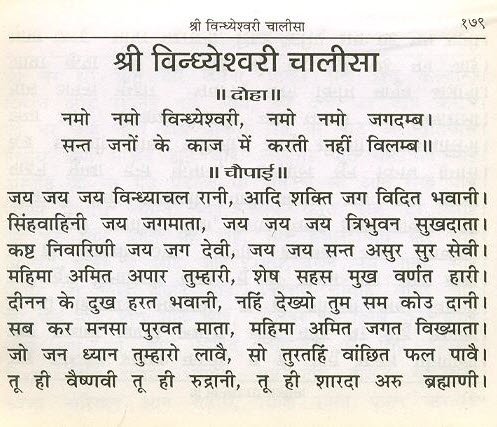 श्री विन्ध्येश्वरी चालीसा १७९

श्री विन्ध्येश्वरी चालीसा

॥ दोहा ॥

नमो नमो विन्ध्येश्वरी, नमो नमो जगदम्ब।
सन्त जनों के काज में करती नहीं विलम्ब॥

॥ चौपाई ॥

जय जय जय विन्ध्याचल रानी, आदि शक्ति जग विदित भवानी।
सिंहवाहिनी जय जगमाता, जय जय जय त्रिभुवन सुखदाता।
कष्ट निवारिणी जय जग देवी, जय जय सन्त असुर सुर सेवी।
महिमा अमित अपार तुम्हारी, शेष सहस मुख वर्णत हारी।
दीनन के दुख हरत भवानी, नहिं देख्यो तुम सम कोउ दानी।
सब कर मनसा पुरवत माता, महिमा अमित जगत विख्याता।
जो जन ध्यान तुम्हारो लावै, सो तुरतहिं वांछित फल पावै।
तू ही वैष्णवी तू ही रुद्रानी, तू ही शारदा अरु ब्रह्माणी।